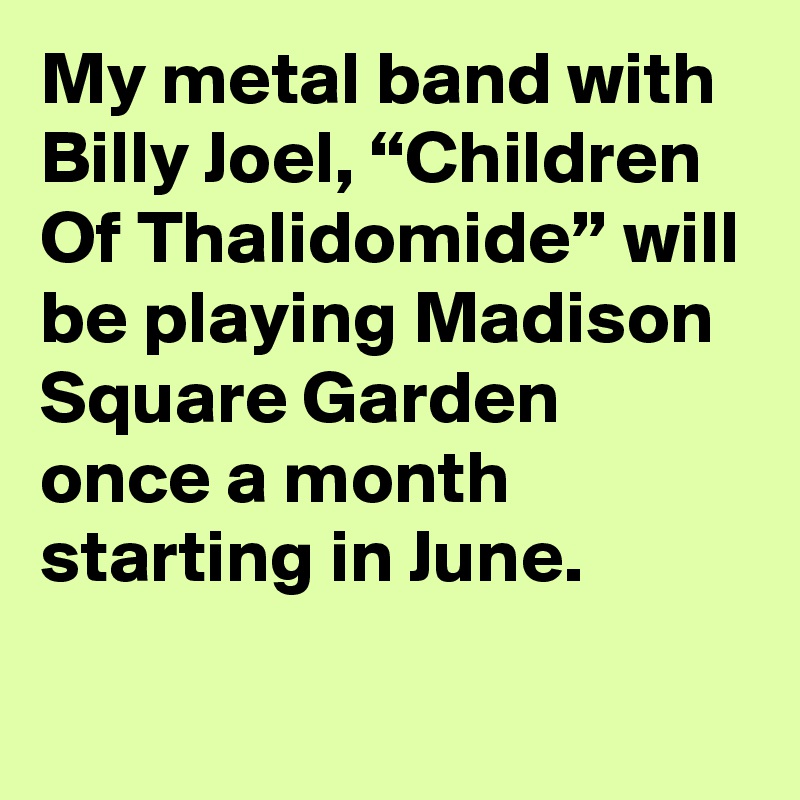 My metal band with Billy Joel, “Children Of Thalidomide” will be playing Madison Square Garden once a month starting in June.